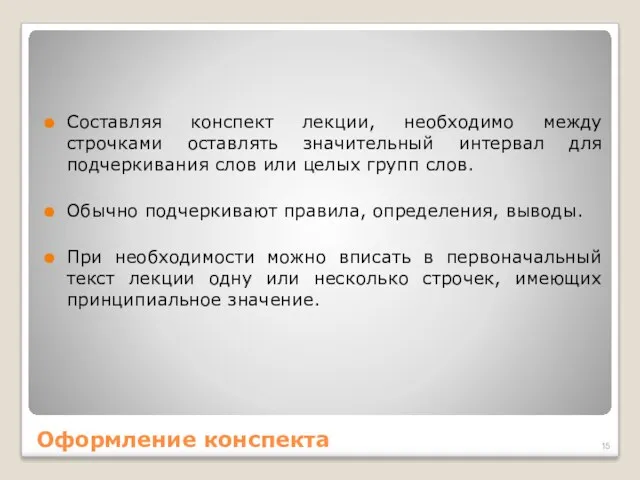 Составляя конспект лекции, необходимо между строчками оставлять значительный интервал для подчеркивания слов или целых групп слов.

Обычно подчеркивают правила, определения, выводы.

При необходимости можно вписать в первоначальный текст лекции одну или несколько строчек, имеющих принципиальное значение.

Оформление конспекта

15